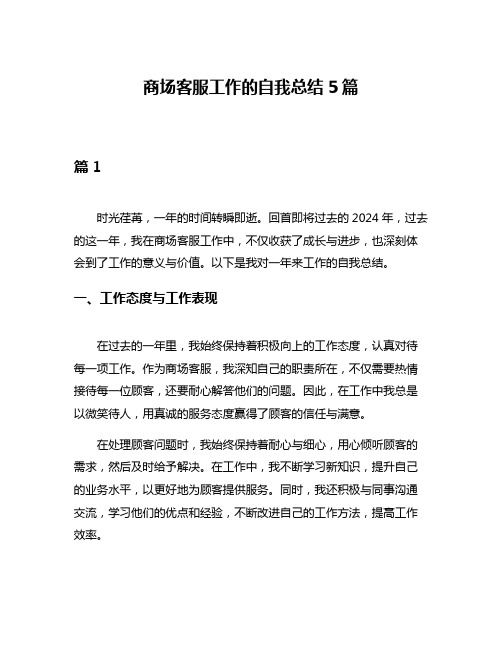 商场客服工作的自我总结 5 篇

篇 1

时光荏苒，一年的时间转瞬即逝。回首即将过去的 2024 年，过去的这一年，我在商场客服工作中，不仅收获了成长与进步，也深刻体会到了工作的意义与价值。以下是我对一年来工作的自我总结。

一、工作态度与工作表现

在过去的一年里，我始终保持着积极向上的工作态度，认真对待每一项工作。作为商场客服，我深知自己的职责所在，不仅需要热情接待每一位顾客，还要耐心解答他们的问题。因此，在工作中我总是以微笑待人，用真诚的服务态度赢得了顾客的信任与满意。

在处理顾客问题时，我始终保持着耐心与细心，用心倾听顾客的需求，然后及时给予解决。在工作中，我不断学习新知识，提升自己的业务水平，以更好地为顾客提供服务。同时，我还积极与同事沟通交流，学习他们的优点和经验，不断改进自己的工作方法，提高工作效率。